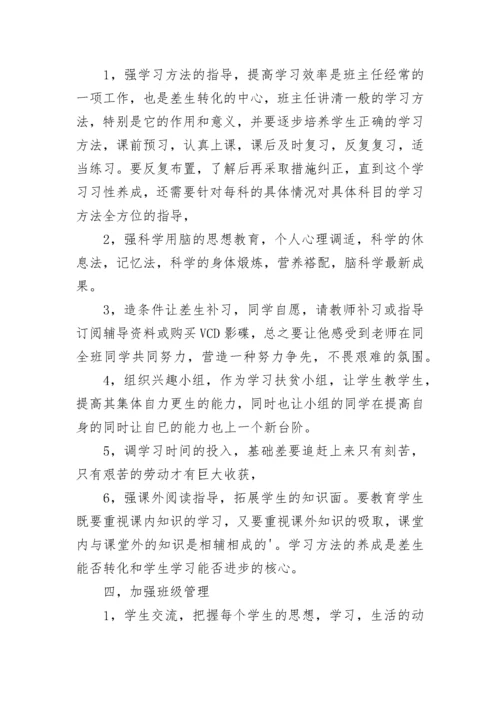 1，强学习方法的指导，提高学习效率是班主任经常的一项工作，也是差生转化的中心，班主任讲清一般的学习方法，特别是它的作用和意义，并要逐步培养学生正确的学习方法，课前预习，认真上课，课后及时复习，反复复习，适当练习。要反复布置，了解后再采取措施纠正，直到这个学习习性养成，还需要针对每科的具体情况对具体科目的学习方法全方位的指导，

2，强科学用脑的思想教育，个人心理调适，科学的休息法，记忆法，科学的身体煅炼，营养褡配，脑科学最新成果。

3，造条件让差生补习，同学自愿，请教师补习或指导订阅辅导资料或购买VCD影碟，总之要让他感受到老师在同全班同学共同努力，营造一种努力争先，不畏艰难的氛围。

4，组织兴趣小组，作为学习扶贫小组，让学生教学生，提高其集体自力更生的能力，同时也让小组的同学在提高自身的同时让自已的能力也上一个新台阶。

5，调学习时间的投入，基础差要追赶上来只有刻苦，只有艰苦的劳动才有巨大收获，

6，强课外阅读指导，拓展学生的知识面。要教育学生既要重视课内知识的学习，又要重视课外知识的吸取，课堂内与课堂外的知识是相辅相成的'。学习方法的养成是差生能否转化和学生学习能否进步的核心。

四，加强班级管理

1，学生交流，把握每个学生的思想，学习，生活的动